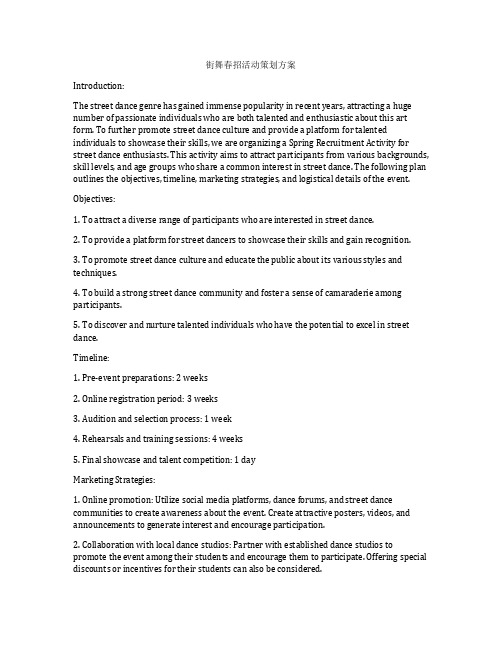 街舞春招活动策划方案

Introduction:

The street dance genre has gained immense popularity in recent years, attracting a huge number of passionate individuals who are both talented and enthusiastic about this art form. To further promote street dance culture and provide a platform for talented individuals to showcase their skills, we are organizing a Spring Recruitment Activity for street dance enthusiasts. This activity aims to attract participants from various backgrounds, skill levels, and age groups who share a common interest in street dance. The following plan outlines the objectives, timeline, marketing strategies, and logistical details of the event.

Objectives:

1. To attract a diverse range of participants who are interested in street dance.

2. To provide a platform for street dancers to showcase their skills and gain recognition.

3. To promote street dance culture and educate the public about its various styles and techniques.

4. To build a strong street dance community and foster a sense of camaraderie among participants.

5. To discover and nurture talented individuals who have the potential to excel in street dance.

Timeline:

1. Pre-event preparations: 2 weeks

2. Online registration period: 3 weeks

3. Audition and selection process: 1 week

4. Rehearsals and training sessions: 4 weeks

5. Final showcase and talent competition: 1 day

Marketing Strategies:

1. Online promotion: Utilize social media platforms, dance forums, and street dance communities to create awareness about the event. Create attractive posters, videos, and announcements to generate interest and encourage participation.

2. Collaboration with local dance studios: Partner with established dance studios to promote the event among their students and encourage them to participate. Offering special discounts or incentives for their students can also be considered.